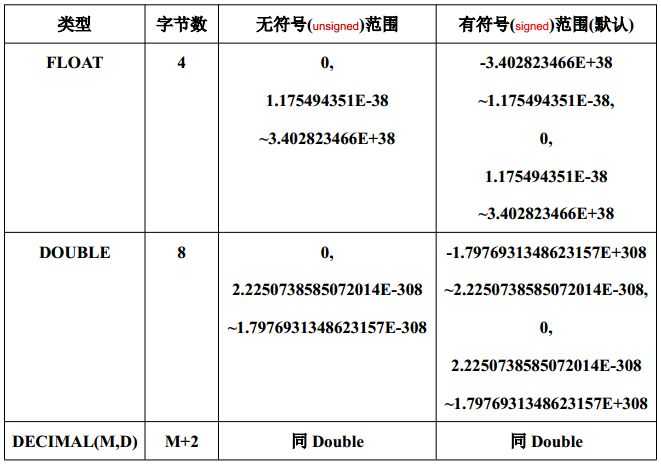 | 类型 | 字节数 | 无符号(unsigned)范围 | 有符号(signed)范围(默认) |
|---|---|---|---|
| FLOAT | 4 | 0, 1.175494351E-38 ~3.402823466E+38 | -3.402823466E+38 ~1.175494351E-38, 0, 1.175494351E-38 ~3.402823466E+38 |
| DOUBLE | 8 | 0, 2.2250738585072014E-308 ~1.7976931348623157E-308 | -1.7976931348623157E+308 ~2.2250738585072014E-308, 0, 2.2250738585072014E-308 ~1.7976931348623157E+308 |
| DECIMAL(M,D) | M+2 | 同 Double | 同 Double |